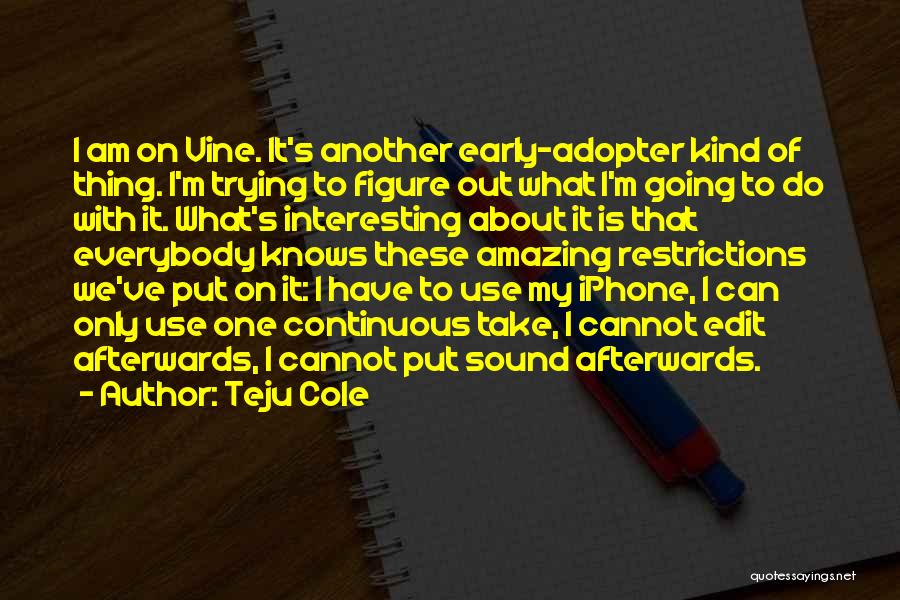 I am on Vine. It's another early-adopter kind of thing. I'm trying to figure out what I'm going to do with it. What's interesting about it is that everybody knows these amazing restrictions we've put on it: I have to use my iPhone, I can only use one continuous take, I cannot edit afterwards, I cannot put sound afterwards.
- Author: Teju Cole

quotessayings.net